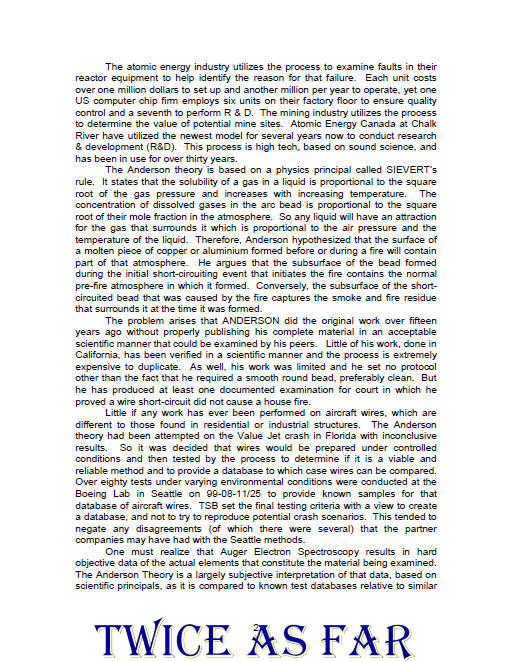 The atomic energy industry utilizes the process to examine faults in their reactor equipment to help identify the reason for that failure. Each unit costs over one million dollars to set up and another million per year to operate, yet one US computer chip firm employs six units on their factory floor to ensure quality control and a seventh to perform R & D. The mining industry utilizes the process to determine the value of potential mine sites. Atomic Energy Canada at Chalk River have utilized the newest model for several years now to conduct research & development (R&D). This process is high tech, based on sound science, and has been in use for over thirty years.

The Anderson theory is based on a physics principal called SIEVERT's rule. It states that the solubility of a gas in a liquid is proportional to the square root of the gas pressure and increases with increasing temperature. The concentration of dissolved gases in the arc bead is proportional to the square root of their mole fraction in the atmosphere. So any liquid will have an attraction for the gas that surrounds it which is proportional to the air pressure and the temperature of the liquid. Therefore, Anderson hypothesized that the surface of a molten piece of copper or aluminium formed before or during a fire will contain part of that atmosphere. He argues that the subsurface of the bead formed during the initial short-circuiting event that initiates the fire contains the normal pre-fire atmosphere in which it formed. Conversely, the subsurface of the short-circuited bead that was caused by the fire captures the smoke and fire residue that surrounds it at the time it was formed.

The problem arises that ANDERSON did the original work over fifteen years ago without properly publishing his complete material in an acceptable scientific manner that could be examined by his peers. Little of his work, done in California, has been verified in a scientific manner and the process is extremely expensive to duplicate. As well, his work was limited and he set no protocol other than the fact that he required a smooth round bead, preferably clean. But he has produced at least one documented examination for court in which he proved a wire short-circuit did not cause a house fire.

Little if any work has ever been performed on aircraft wires, which are different to those found in residential or industrial structures. The Anderson theory had been attempted on the Value Jet crash in Florida with inconclusive results. So it was decided that wires would be prepared under controlled conditions and then tested by the process to determine if it is a viable and reliable method and to provide a database to which case wires can be compared. Over eighty tests under varying environmental conditions were conducted at the Boeing Lab in Seattle on 99-08-11/25 to provide known samples for that database of aircraft wires. TSB set the final testing criteria with a view to create a database, and not to try to reproduce potential crash scenarios. This tended to negate any disagreements (of which there were several) that the partner companies may have had with the Seattle methods.

One must realize that Auger Electron Spectroscopy results in hard objective data of the actual elements that constitute the material being examined. The Anderson Theory is a largely subjective interpretation of that data, based on scientific principals, as it is compared to known test databases relative to similar

2

TWICE AS FAR